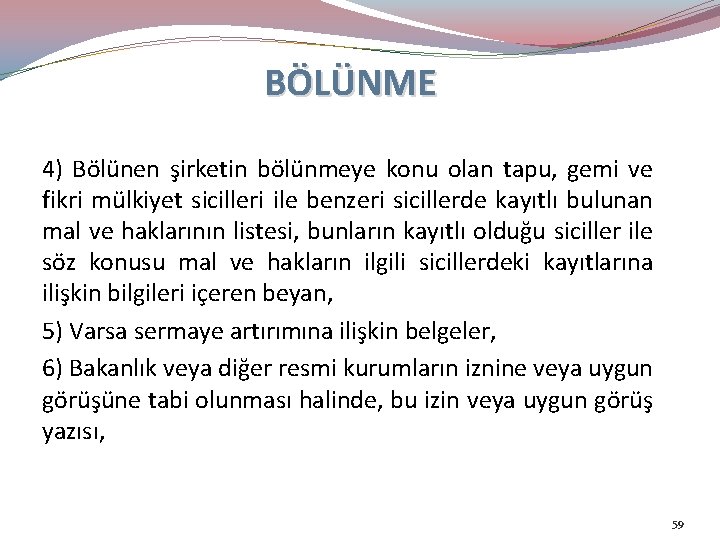 BÖLÜNME

4) Bölünen şirketin bölünmeye konu olan tapu, gemi ve fikri mülkiyet sicilleri ile benzeri sicillerde kayıtlı bulunan mal ve haklarının listesi, bunların kayıtlı olduğu siciller ile söz konusu mal ve hakların ilgili sicillerdeki kayıtlarına ilişkin bilgileri içeren beyan,

5) Varsa sermaye artırımına ilişkin belgeler,

6) Bakanlık veya diğer resmi kurumların iznine veya uygun görüşüne tabi olunması halinde, bu izin veya uygun görüş yazısı,

59